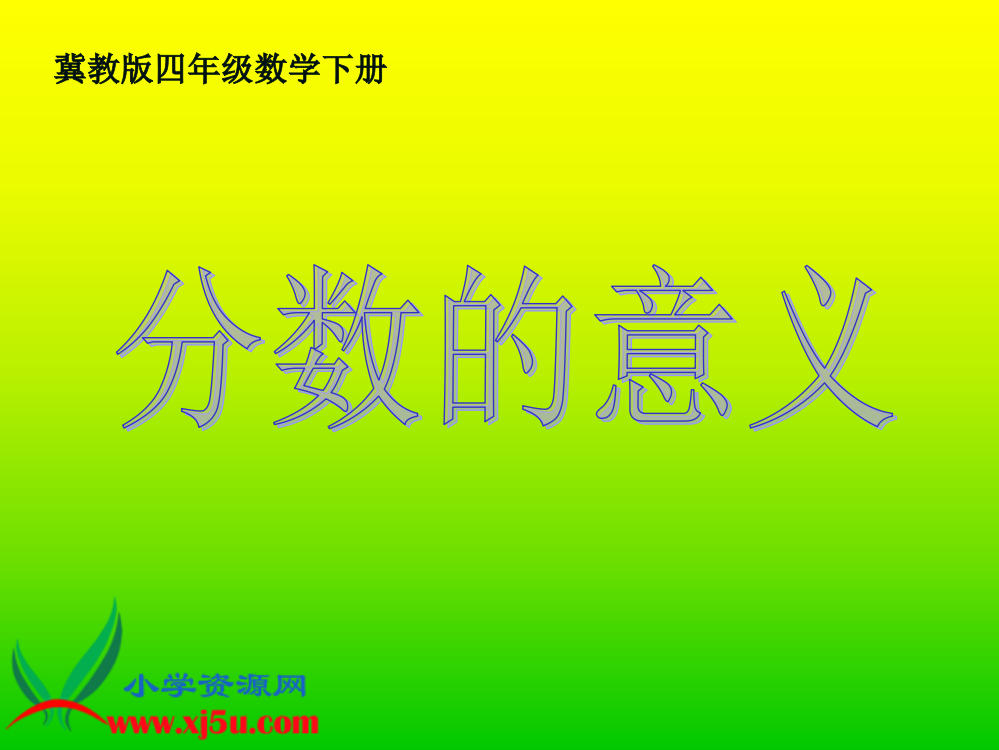 冀教版四年级数学下册

分数的意义

小学资源网
www.xj5u.com